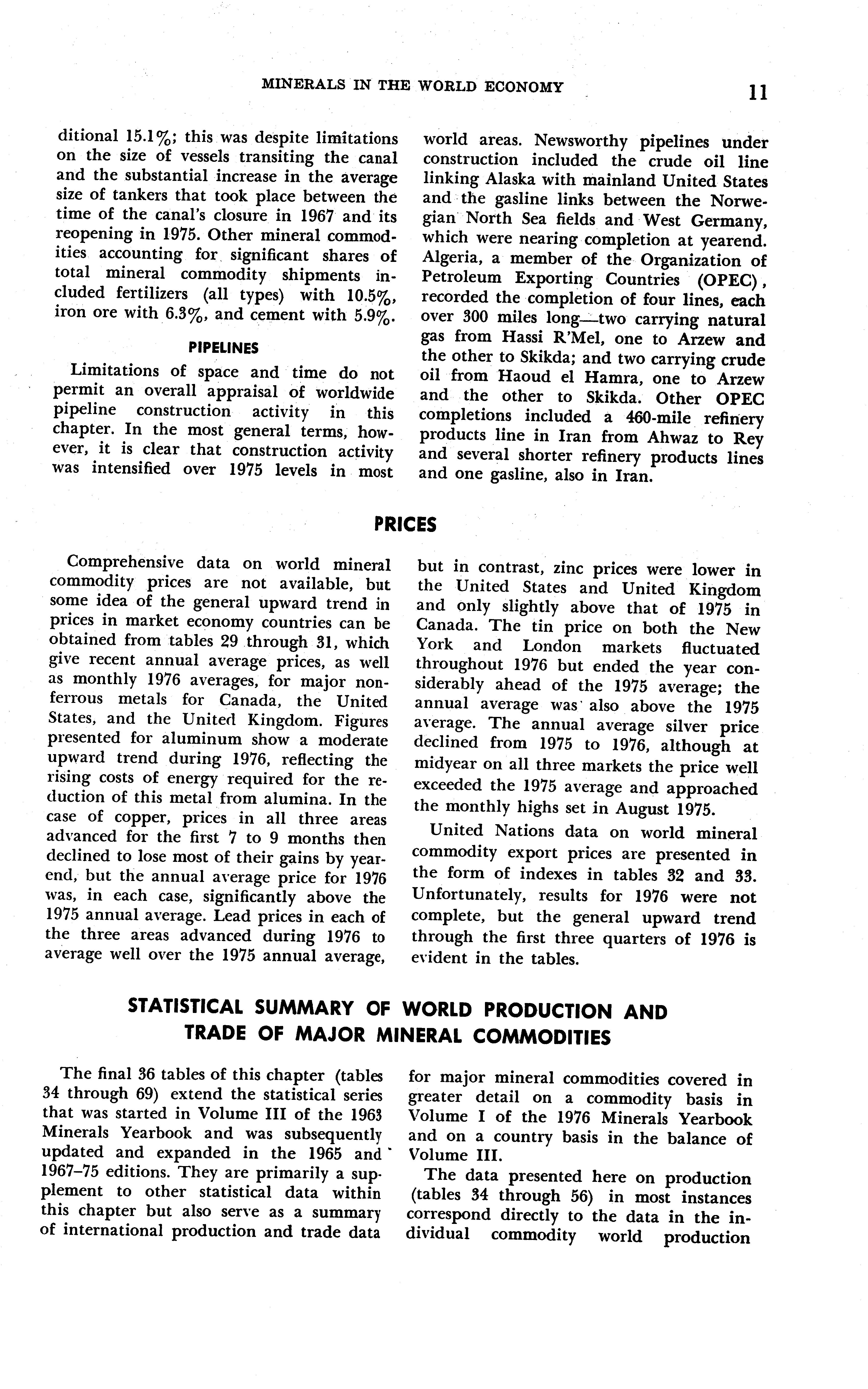 MINERALS IN THE WORLD ECONOMY 11

ditional 15.1%; this was despite limitations on the size of vessels transiting the canal and the substantial increase in the average size of tankers that took place between the time of the canal's closure in 1967 and its reopening in 1975. Other mineral commodities accounting for significant shares of total mineral commodity shipments included fertilizers (all types) with 10.5%, iron ore with 6.3%, and cement with 5.9%.

PIPELINES

Limitations of space and time do not permit an overall appraisal of worldwide pipeline construction activity in this chapter. In the most general terms, however, it is clear that construction activity was intensified over 1975 levels in most world areas. Newsworthy pipelines under construction included the crude oil line linking Alaska with mainland United States and the gasline links between the Norwegian North Sea fields and West Germany, which were nearing completion at yearend. Algeria, a member of the Organization of Petroleum Exporting Countries (OPEC), recorded the completion of four lines, each over 300 miles long—two carrying natural gas from Hassi R'Mel, one to Arzew and the other to Skikda; and two carrying crude oil from Haoud el Hamra, one to Arzew and the other to Skikda. Other OPEC completions included a 460-mile refinery products line in Iran from Ahwaz to Rey and several shorter refinery products lines and one gasline, also in Iran.

PRICES

Comprehensive data on world mineral commodity prices are not available, but some idea of the general upward trend in prices in market economy countries can be obtained from tables 29 through 31, which give recent annual average prices, as well as monthly 1976 averages, for major nonferrous metals for Canada, the United States, and the United Kingdom. Figures presented for aluminum show a moderate upward trend during 1976, reflecting the rising costs of energy required for the reduction of this metal from alumina. In the case of copper, prices in all three areas advanced for the first 7 to 9 months then declined to lose most of their gains by yearend, but the annual average price for 1976 was, in each case, significantly above the 1975 annual average. Lead prices in each of the three areas advanced during 1976 to average well over the 1975 annual average, but in contrast, zinc prices were lower in the United States and United Kingdom and only slightly above that of 1975 in Canada. The tin price on both the New York and London markets fluctuated throughout 1976 but ended the year considerably ahead of the 1975 average; the annual average was also above the 1975 average. The annual average silver price declined from 1975 to 1976, although at midyear on all three markets the price well exceeded the 1975 average and approached the monthly highs set in August 1975.

United Nations data on world mineral commodity export prices are presented in the form of indexes in tables 32 and 33. Unfortunately, results for 1976 were not complete, but the general upward trend through the first three quarters of 1976 is evident in the tables.

STATISTICAL SUMMARY OF WORLD PRODUCTION AND TRADE OF MAJOR MINERAL COMMODITIES

The final 36 tables of this chapter (tables 34 through 69) extend the statistical series that was started in Volume III of the 1963 Minerals Yearbook and was subsequently updated and expanded in the 1965 and 1967–75 editions. They are primarily a supplement to other statistical data within this chapter but also serve as a summary of international production and trade data for major mineral commodities covered in greater detail on a commodity basis in Volume I of the 1976 Minerals Yearbook and on a country basis in the balance of Volume III.

The data presented here on production (tables 34 through 56) in most instances correspond directly to the data in the individual commodity world production